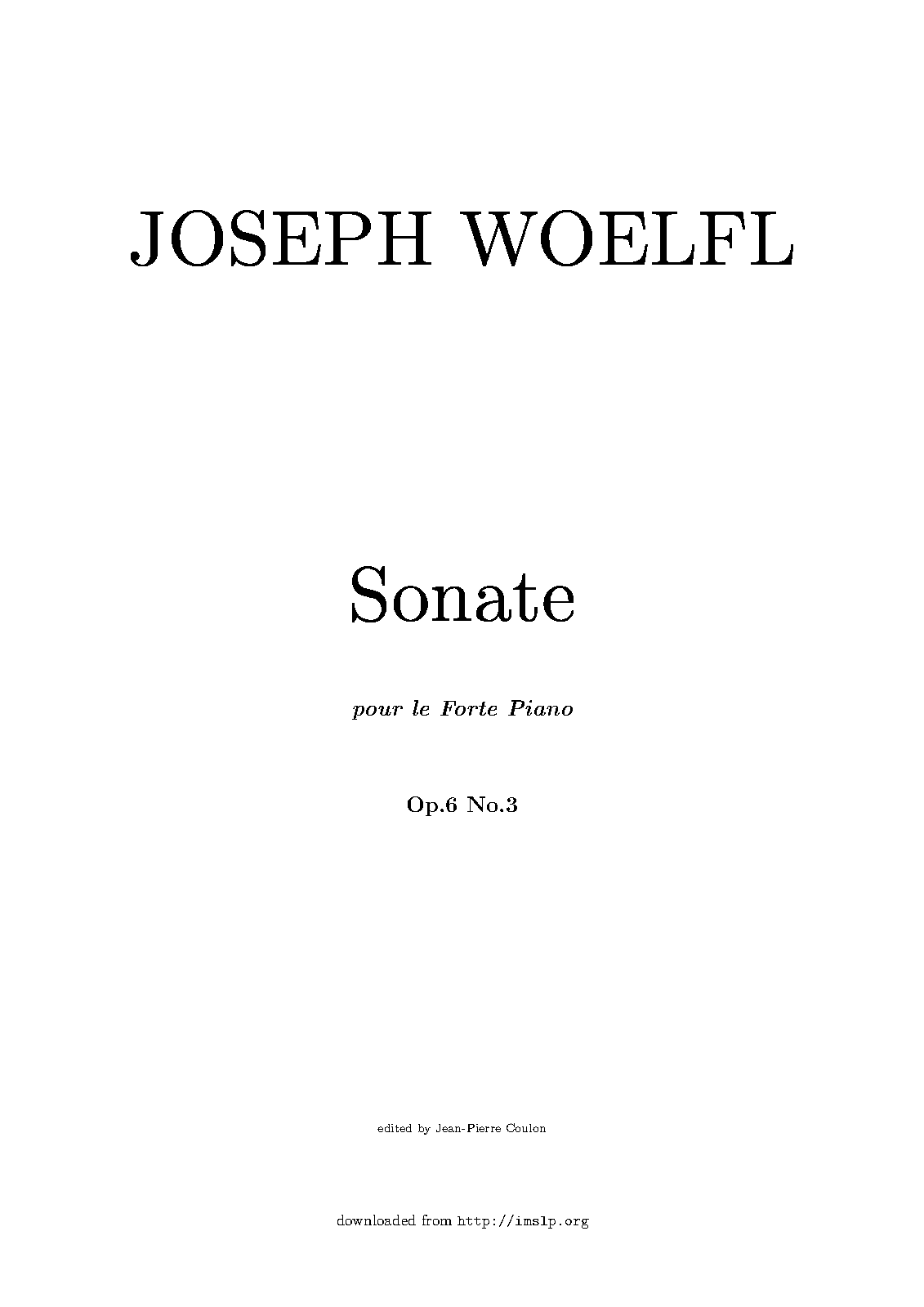 JOSEPH WOELFL

Sonate

pour le Forte Piano

Op.6 No.3

edited by Jean-Pierre Coulon

downloaded from http://imslp.org